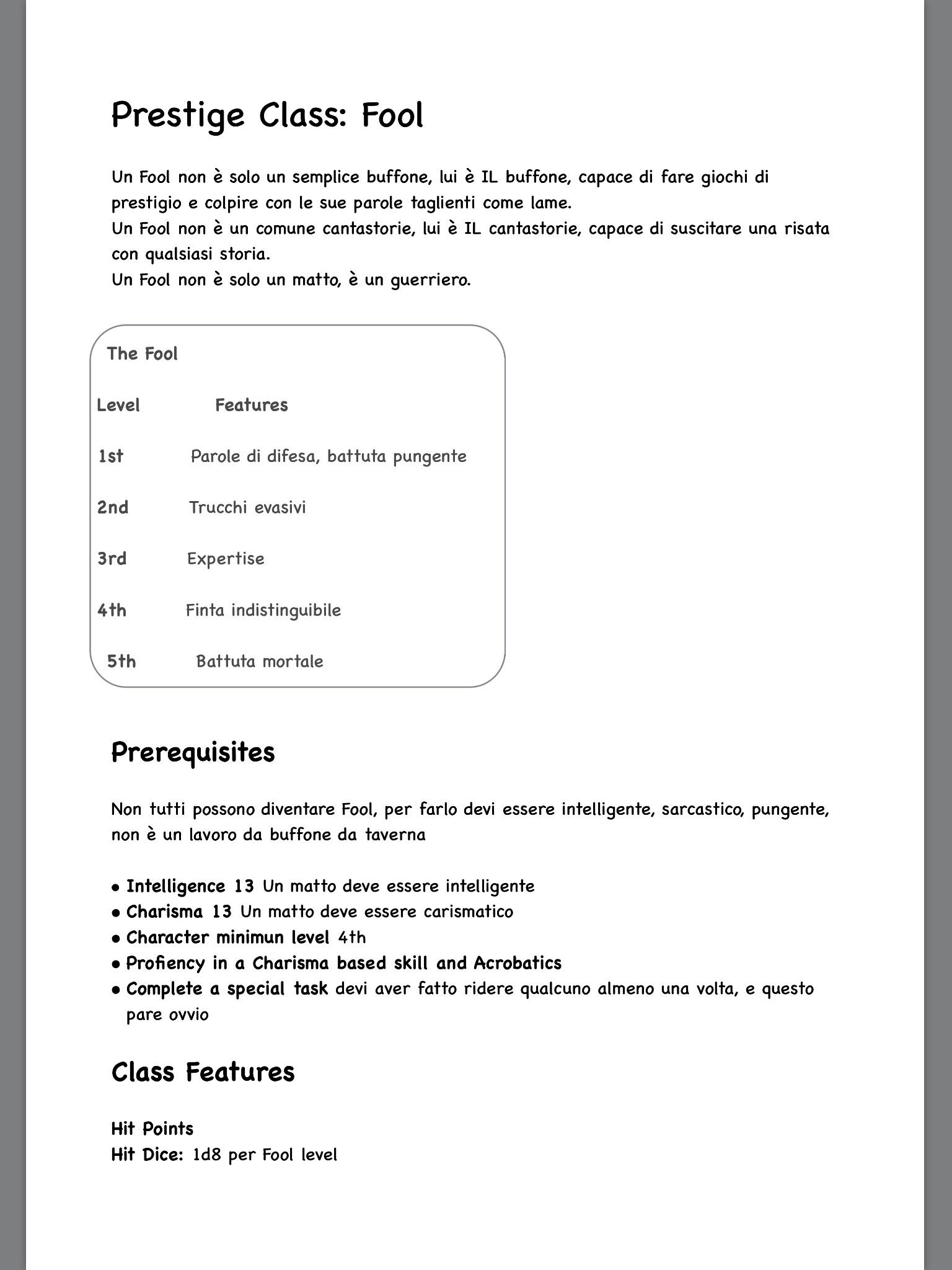 Prestige Class: Fool

Un Fool non è solo un semplice buffone, lui è IL buffone, capace di fare giochi di prestigio e colpire con le sue parole taglienti come lame.
Un Fool non è un comune cantastorie, lui è IL cantastorie, capace di suscitare una risata con qualsiasi storia.
Un Fool non è solo un matto, è un guerriero.

The Fool

| Level | Features |
|---|---|
| 1st | Parole di difesa, battuta pungente |
| 2nd | Trucchi evasivi |
| 3rd | Expertise |
| 4th | Finta indistinguibile |
| 5th | Battuta mortale |

Prerequisites

Non tutti possono diventare Fool, per farlo devi essere intelligente, sarcastico, pungente, non è un lavoro da buffone da taverna

• Intelligence 13 Un matto deve essere intelligente
• Charisma 13 Un matto deve essere carismatico
• Character minimun level 4th
• Profiency in a Charisma based skill and Acrobatics
• Complete a special task devi aver fatto ridere qualcuno almeno una volta, e questo pare ovvio

Class Features

Hit Points
Hit Dice: 1d8 per Fool level